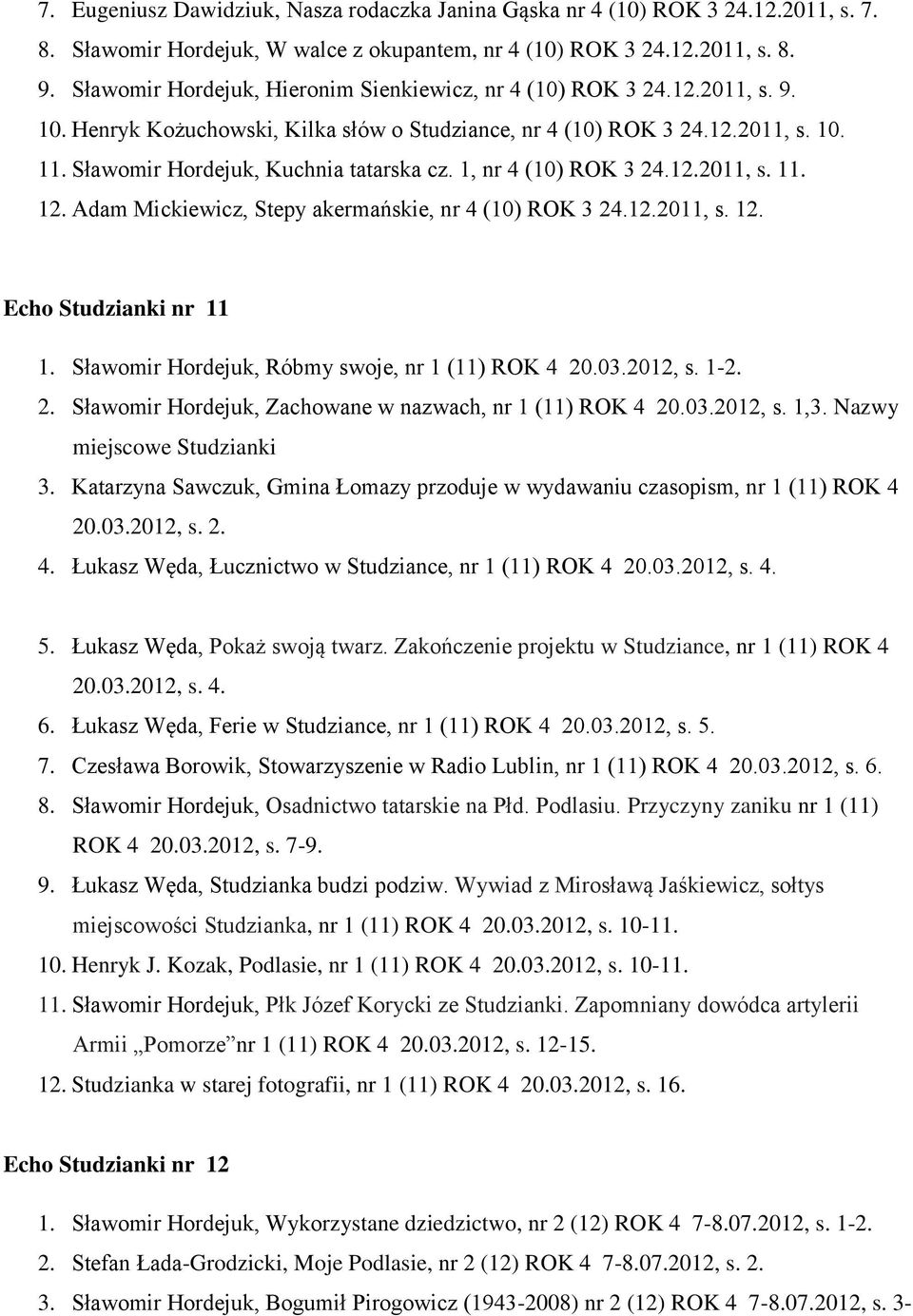 7. Eugeniusz Dawidziuk, Nasza rodaczka Janina Gąska nr 4 (10) ROK 3 24.12.2011, s. 7.
8. Sławomir Hordejuk, W walce z okupantem, nr 4 (10) ROK 3 24.12.2011, s. 8.
9. Sławomir Hordejuk, Hieronim Sienkiewicz, nr 4 (10) ROK 3 24.12.2011, s. 9.
10. Henryk Kożuchowski, Kilka słów o Studziance, nr 4 (10) ROK 3 24.12.2011, s. 10.
11. Sławomir Hordejuk, Kuchnia tatarska cz. 1, nr 4 (10) ROK 3 24.12.2011, s. 11.
12. Adam Mickiewicz, Stepy akermańskie, nr 4 (10) ROK 3 24.12.2011, s. 12.

Echo Studzianki nr 11

1. Sławomir Hordejuk, Róbmy swoje, nr 1 (11) ROK 4 20.03.2012, s. 1-2.
2. Sławomir Hordejuk, Zachowane w nazwach, nr 1 (11) ROK 4 20.03.2012, s. 1,3. Nazwy miejscowe Studzianki
3. Katarzyna Sawczuk, Gmina Łomazy przoduje w wydawaniu czasopism, nr 1 (11) ROK 4 20.03.2012, s. 2.
4. Łukasz Węda, Łucznictwo w Studziance, nr 1 (11) ROK 4 20.03.2012, s. 4.
5. Łukasz Węda, Pokaż swoją twarz. Zakończenie projektu w Studziance, nr 1 (11) ROK 4 20.03.2012, s. 4.
6. Łukasz Węda, Ferie w Studziance, nr 1 (11) ROK 4 20.03.2012, s. 5.
7. Czesława Borowik, Stowarzyszenie w Radio Lublin, nr 1 (11) ROK 4 20.03.2012, s. 6.
8. Sławomir Hordejuk, Osadnictwo tatarskie na Płd. Podlasiu. Przyczyny zaniku nr 1 (11) ROK 4 20.03.2012, s. 7-9.
9. Łukasz Węda, Studzianka budzi podziw. Wywiad z Mirosławą Jaśkiewicz, sołtys miejscowości Studzianka, nr 1 (11) ROK 4 20.03.2012, s. 10-11.
10. Henryk J. Kozak, Podlasie, nr 1 (11) ROK 4 20.03.2012, s. 10-11.
11. Sławomir Hordejuk, Płk Józef Korycki ze Studzianki. Zapomniany dowódca artylerii Armii „Pomorze”nr 1 (11) ROK 4 20.03.2012, s. 12-15.
12. Studzianka w starej fotografii, nr 1 (11) ROK 4 20.03.2012, s. 16.

Echo Studzianki nr 12

1. Sławomir Hordejuk, Wykorzystane dziedzictwo, nr 2 (12) ROK 4 7-8.07.2012, s. 1-2.
2. Stefan Łada-Grodzicki, Moje Podlasie, nr 2 (12) ROK 4 7-8.07.2012, s. 2.
3. Sławomir Hordejuk, Bogumił Pirogowicz (1943-2008) nr 2 (12) ROK 4 7-8.07.2012, s. 3-